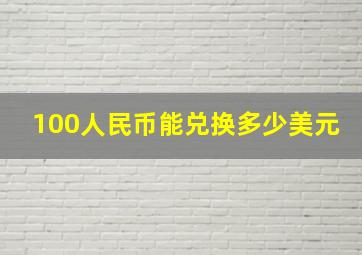 100人民币能兑换多少美元